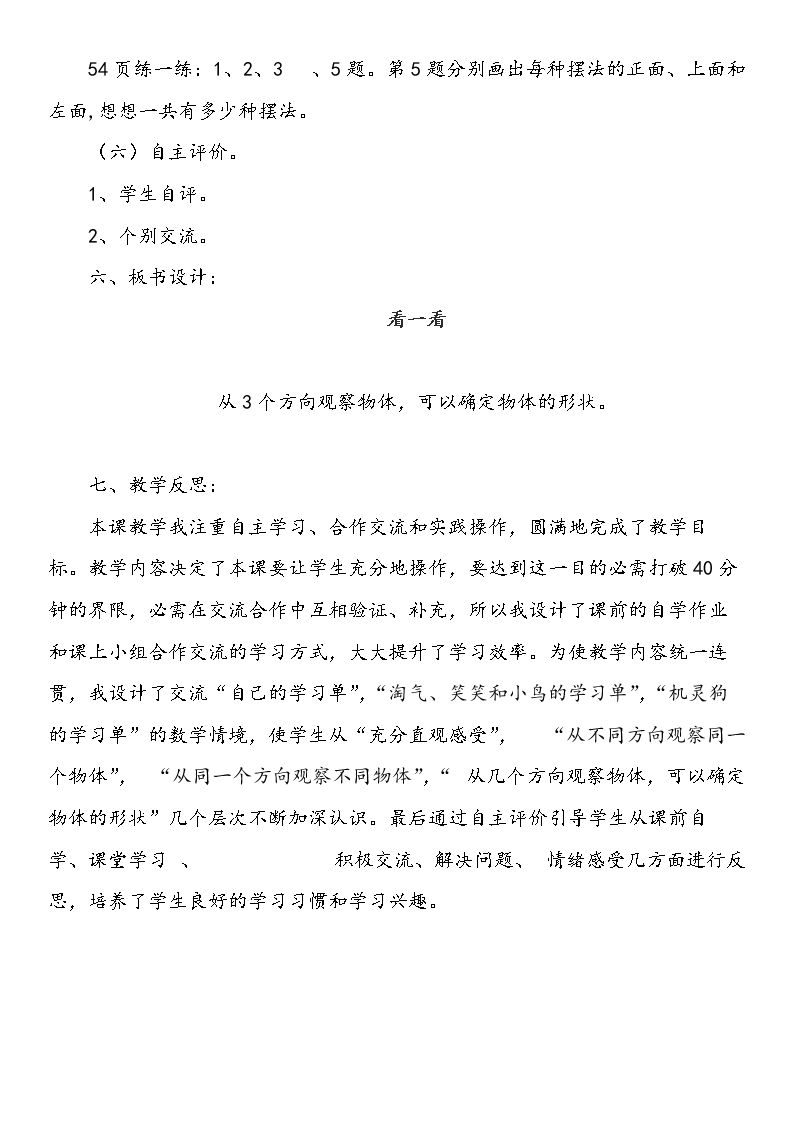 54页练一练：1、2、3　、5题。第5题分别画出每种摆法的正面、上面和左面,想想一共有多少种摆法。

（六）自主评价。

1、学生自评。

2、个别交流。

六、板书设计：

看一看

从3个方向观察物体，可以确定物体的形状。

七、教学反思：

本课教学我注重自主学习、合作交流和实践操作，圆满地完成了教学目标。教学内容决定了本课要让学生充分地操作，要达到这一目的必需打破40分钟的界限，必需在交流合作中互相验证、补充，所以我设计了课前的自学作业和课上小组合作交流的学习方式，大大提升了学习效率。为使教学内容统一连贯，我设计了交流“自己的学习单”，“淘气、笑笑和小鸟的学习单”，“机灵狗的学习单”的数学情境，使学生从“充分直观感受”，　“从不同方向观察同一个物体”，　“从同一个方向观察不同物体”，“ 从几个方向观察物体，可以确定物体的形状”几个层次不断加深认识。最后通过自主评价引导学生从课前自学、课堂学习　、　　　积极交流、解决问题、 情绪感受几方面进行反思，培养了学生良好的学习习惯和学习兴趣。